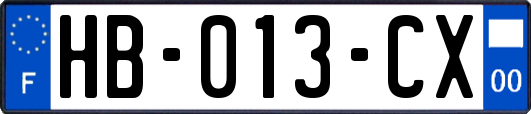 F
HB-013-CX
00